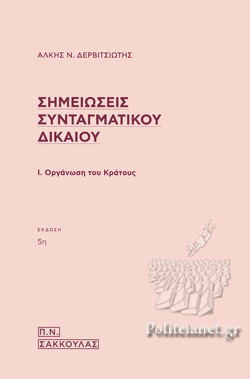 ΑΛΚΗΣ Ν. ΔΕΡΒΙΤΣΙΩΤΗΣ

ΣΗΜΕΙΩΣΕΙΣ ΣΥΝΤΑΓΜΑΤΙΚΟΥ ΔΙΚΑΙΟΥ

Ι. Οργάνωση του Κράτους

ΕΚΔΟΣΗ
5η

Π.Ν.
ΣΑΚΚΟΥΛΑΣ

Politeianet.gr